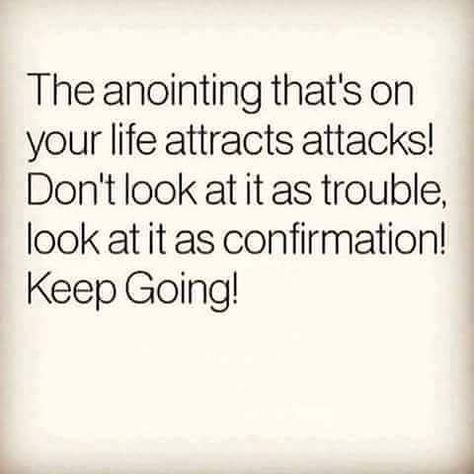 The anointing that's on your life attracts attacks! Don't look at it as trouble, look at it as confirmation! Keep Going!